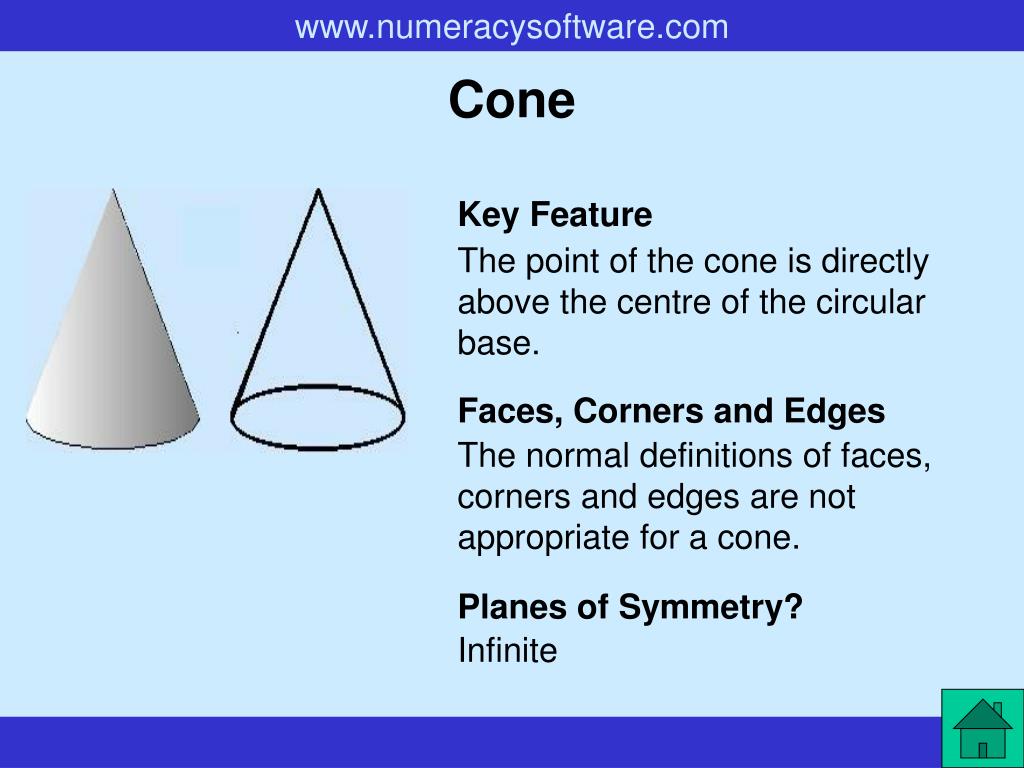 www.numeracysoftware.com

Cone

Key Feature
The point of the cone is directly above the centre of the circular base.

Faces, Corners and Edges
The normal definitions of faces, corners and edges are not appropriate for a cone.

Planes of Symmetry?
Infinite